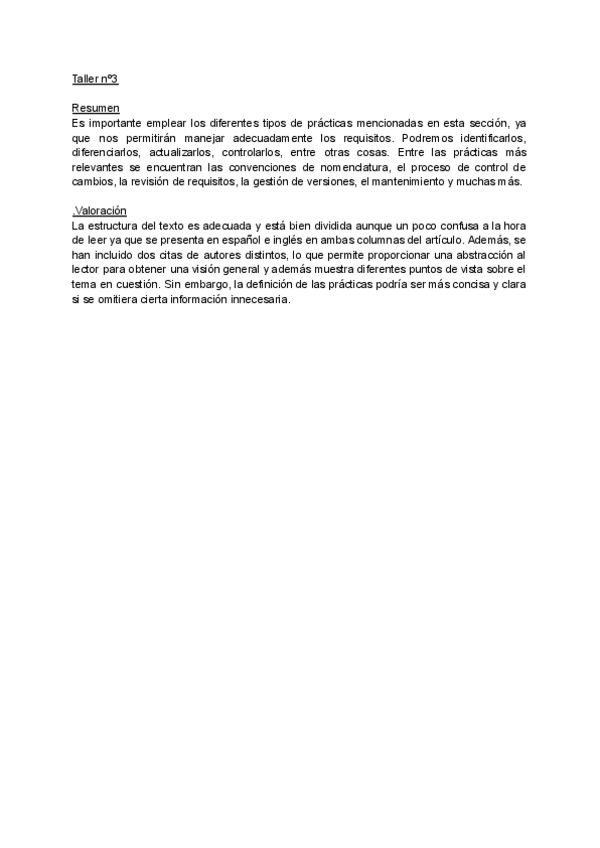 Taller nº3

Resumen
Es importante emplear los diferentes tipos de prácticas mencionadas en esta sección, ya que nos permitirán manejar adecuadamente los requisitos. Podremos identificarlos, diferenciarlos, actualizarlos, controlarlos, entre otras cosas. Entre las prácticas más relevantes se encuentran las convenciones de nomenclatura, el proceso de control de cambios, la revisión de requisitos, la gestión de versiones, el mantenimiento y muchas más.

.Valoración
La estructura del texto es adecuada y está bien dividida aunque un poco confusa a la hora de leer ya que se presenta en español e inglés en ambas columnas del artículo. Además, se han incluido dos citas de autores distintos, lo que permite proporcionar una abstracción al lector para obtener una visión general y además muestra diferentes puntos de vista sobre el tema en cuestión. Sin embargo, la definición de las prácticas podría ser más concisa y clara si se omitiera cierta información innecesaria.